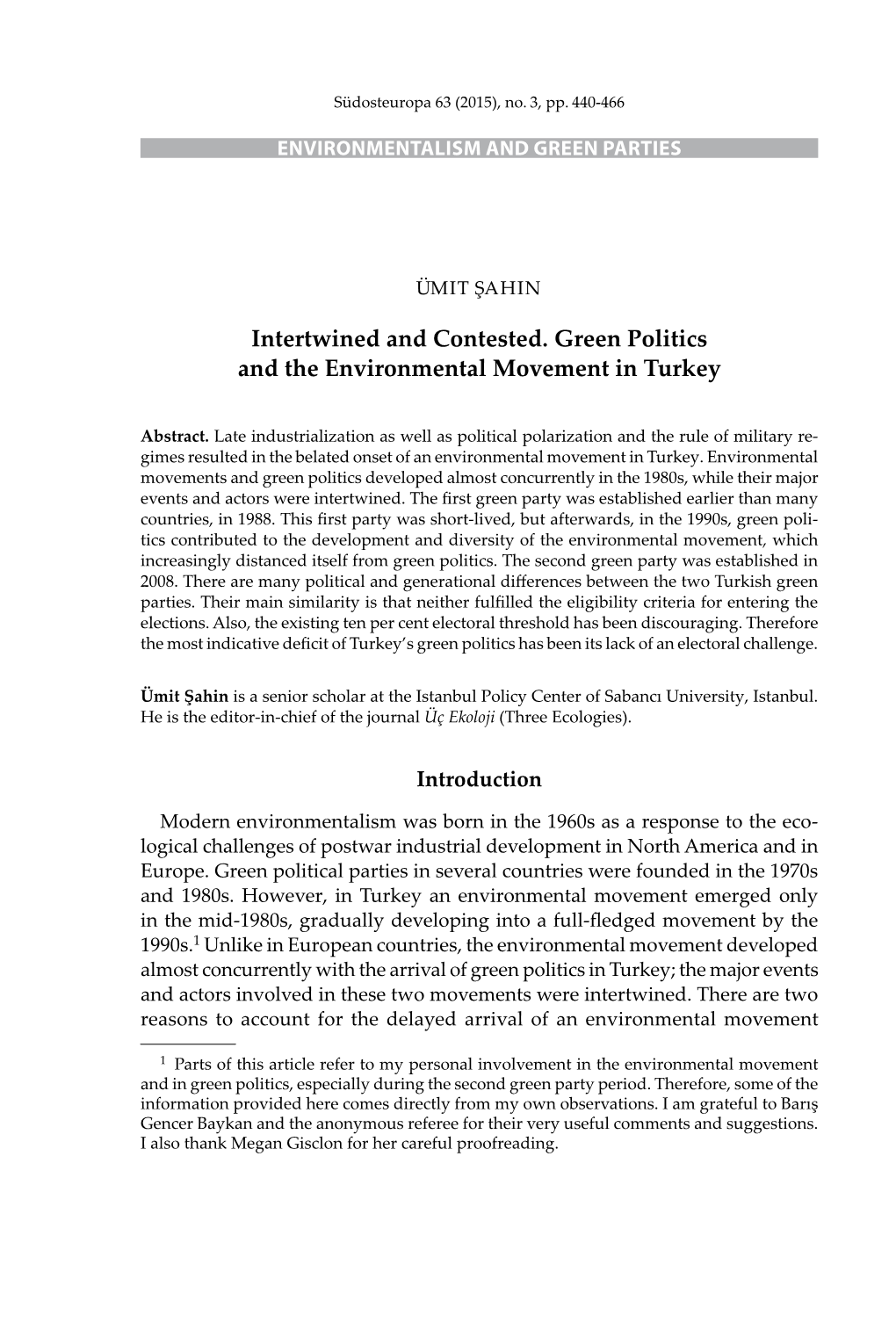 Südosteuropa 63 (2015), no. 3, pp. 440-466

ENVIRONMENTALISM AND GREEN PARTIES

ÜMIT ŞAHIN

Intertwined and Contested. Green Politics and the Environmental Movement in Turkey

Abstract. Late industrialization as well as political polarization and the rule of military regimes resulted in the belated onset of an environmental movement in Turkey. Environmental movements and green politics developed almost concurrently in the 1980s, while their major events and actors were intertwined. The first green party was established earlier than many countries, in 1988. This first party was short-lived, but afterwards, in the 1990s, green politics contributed to the development and diversity of the environmental movement, which increasingly distanced itself from green politics. The second green party was established in 2008. There are many political and generational differences between the two Turkish green parties. Their main similarity is that neither fulfilled the eligibility criteria for entering the elections. Also, the existing ten per cent electoral threshold has been discouraging. Therefore the most indicative deficit of Turkey's green politics has been its lack of an electoral challenge.

Ümit Şahin is a senior scholar at the Istanbul Policy Center of Sabancı University, Istanbul. He is the editor-in-chief of the journal Üç Ekoloji (Three Ecologies).

Introduction

Modern environmentalism was born in the 1960s as a response to the ecological challenges of postwar industrial development in North America and in Europe. Green political parties in several countries were founded in the 1970s and 1980s. However, in Turkey an environmental movement emerged only in the mid-1980s, gradually developing into a full-fledged movement by the 1990s.$^1$ Unlike in European countries, the environmental movement developed almost concurrently with the arrival of green politics in Turkey; the major events and actors involved in these two movements were intertwined. There are two reasons to account for the delayed arrival of an environmental movement

$^1$ Parts of this article refer to my personal involvement in the environmental movement and in green politics, especially during the second green party period. Therefore, some of the information provided here comes directly from my own observations. I am grateful to Barış Gencer Baykan and the anonymous referee for their very useful comments and suggestions. I also thank Megan Gisclon for her careful proofreading.